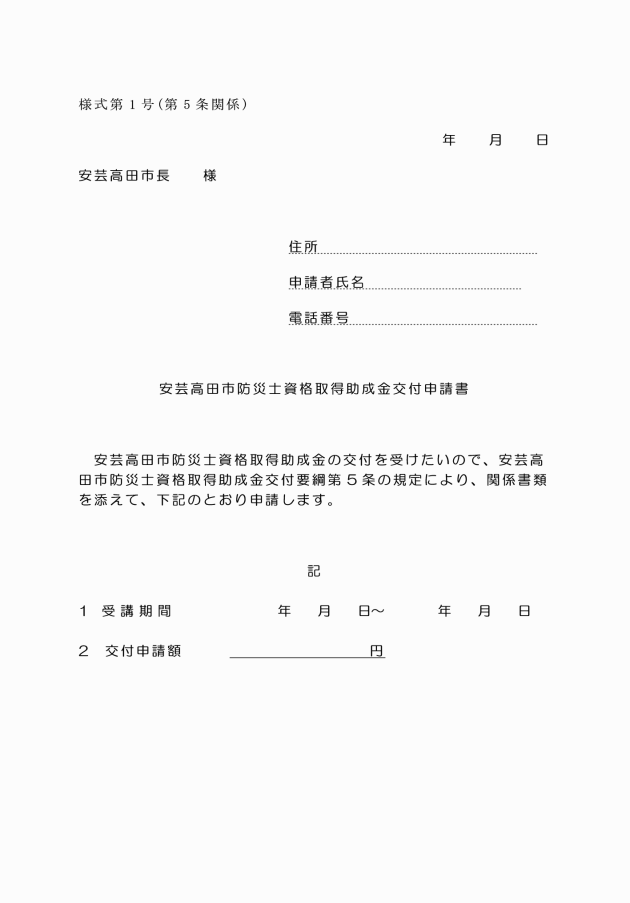 様式第１号（第５条関係）

年　　月　　日

安芸高田市長　　様

住所

申請者氏名

電話番号

安芸高田市防災士資格取得助成金交付申請書

安芸高田市防災士資格取得助成金の交付を受けたいので、安芸高田市防災士資格取得助成金交付要綱第５条の規定により、関係書類を添えて、下記のとおり申請します。

記

１　受講期間　　　年　　月　　日～　　　年　　月　　日

２　交付申請額　　　　　　　　円